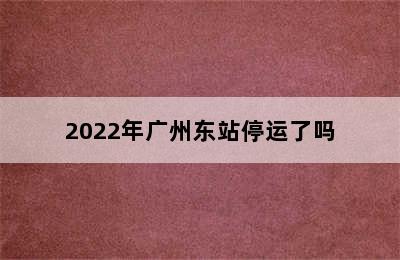 2022年广州东站停运了吗